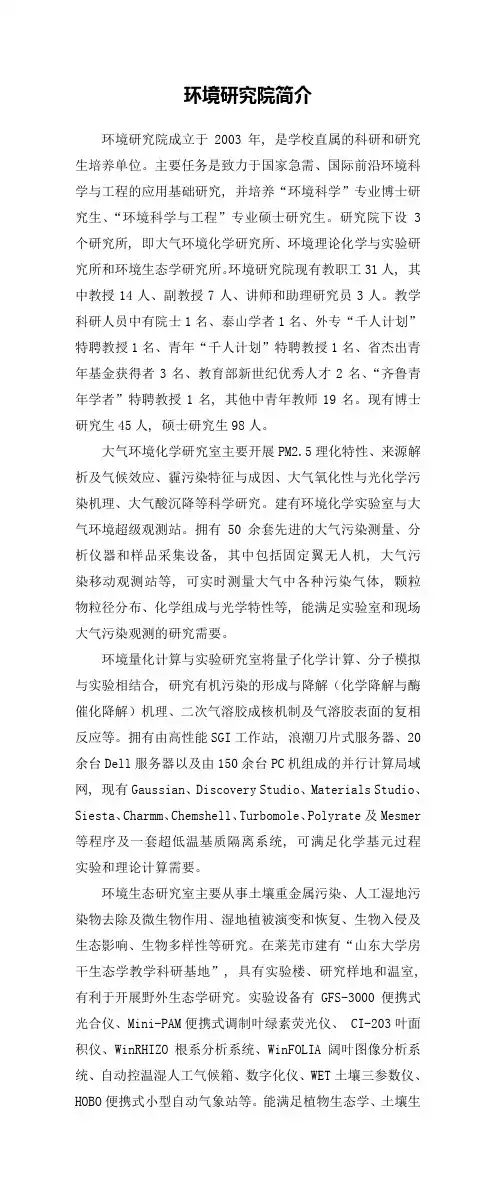 环境研究院简介

环境研究院成立于 2003 年，是学校直属的科研和研究生培养单位。主要任务是致力于国家急需、国际前沿环境科学与工程的应用基础研究，并培养“环境科学”专业博士研究生、“环境科学与工程”专业硕士研究生。研究院下设 3 个研究所，即大气环境化学研究所、环境理论化学与实验研究所和环境生态学研究所。环境研究院现有教职工 31 人，其中教授 14 人、副教授 7 人、讲师和助理研究员 3 人。教学科研人员中有院士 1 名、泰山学者 1 名、外专“千人计划”特聘教授 1 名、青年“千人计划”特聘教授 1 名、省杰出青年基金获得者 3 名、教育部新世纪优秀人才 2 名、“齐鲁青年学者”特聘教授 1 名，其他中青年教师 19 名。现有博士研究生 45 人，硕士研究生 98 人。

大气环境化学研究室主要开展 PM2.5 理化特性、来源解析及气候效应、霾污染特征与成因、大气氧化性与光化学污染机理、大气酸沉降等科学研究。建有环境化学实验室与大气环境超级观测站。拥有 50 余套先进的大气污染测量、分析仪器和样品采集设备，其中包括固定翼无人机，大气污染移动观测站等，可实时测量大气中各种污染气体，颗粒物粒径分布、化学组成与光学特性等，能满足实验室和现场大气污染观测的研究需要。

环境量化计算与实验研究室将量子化学计算、分子模拟与实验相结合，研究有机污染的形成与降解（化学降解与酶催化降解）机理、二次气溶胶成核机制及气溶胶表面的复相反应等。拥有由高性能 SGI 工作站，浪潮刀片式服务器、20 余台 Dell 服务器以及由 150 余台 PC 机组成的并行计算局域网，现有 Gaussian、Discovery Studio、Materials Studio、Siesta、Charmm、Chemshell、Turbomole、Polyrate 及 Mesmer 等程序及一套超低温基质隔离系统，可满足化学基元过程实验和理论计算需要。

环境生态研究室主要从事土壤重金属污染、人工湿地污染物去除及微生物作用、湿地植被演变和恢复、生物入侵及生态影响、生物多样性等研究。在莱芜市建有“山东大学房干生态学教学科研基地”，具有实验楼、研究样地和温室，有利于开展野外生态学研究。实验设备有 GFS-3000 便携式光合仪、Mini-PAM 便携式调制叶绿素荧光仪、 CI-203 叶面积仪、WinRHIZO 根系分析系统、WinFOLIA 阔叶图像分析系统、自动控温湿人工气候箱、数字化仪、WET 土壤三参数仪、HOBO 便携式小型自动气象站等。能满足植物生态学、土壤生